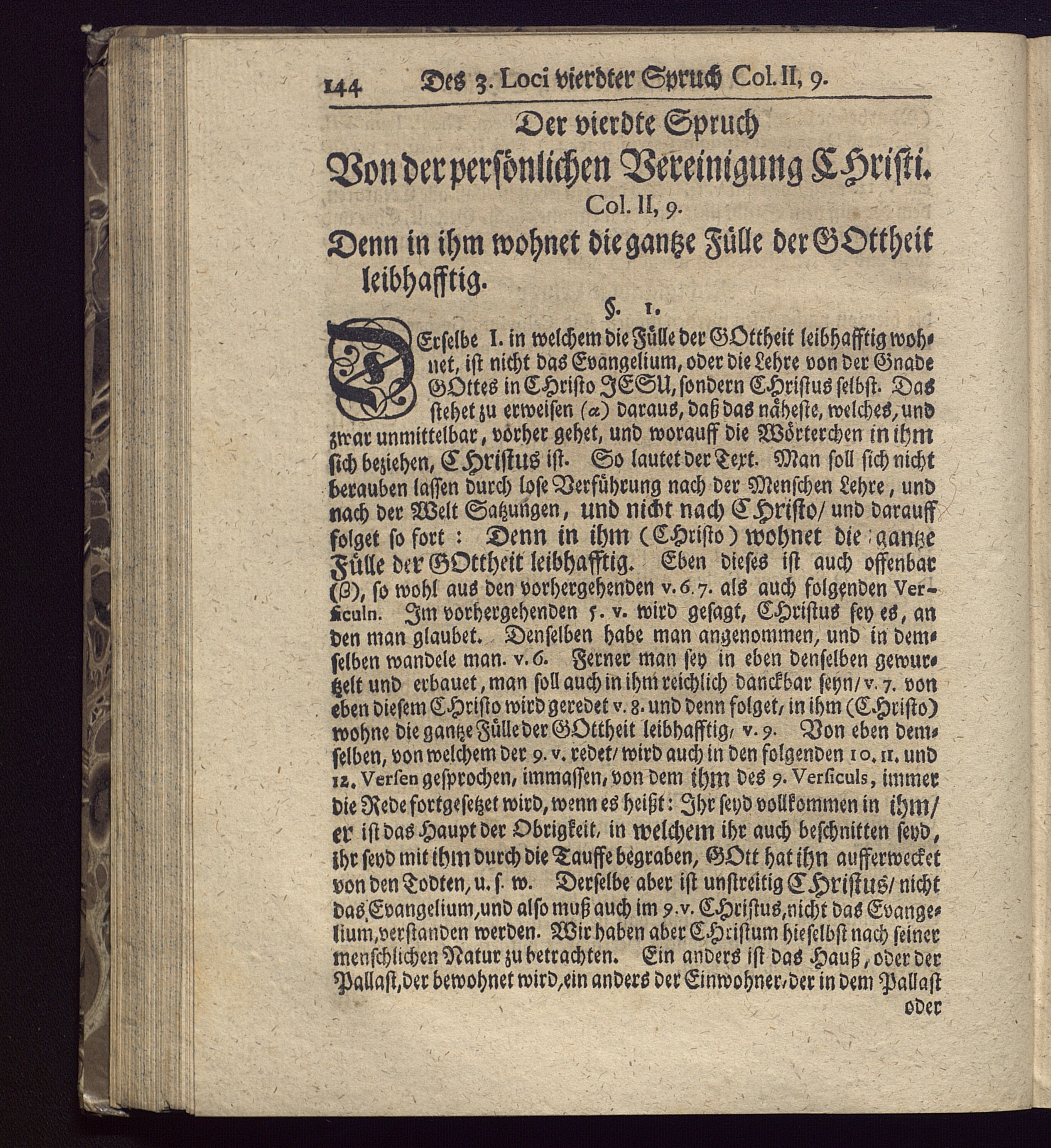 144 Des 3. Loci vierdter Spruch Col. II, 9.

Der vierdte Spruch
Von der persönlichen Vereinigung CHristi.
Col. II, 9.
Denn in ihm wohnet die gantze Fülle der GOttheit leibhafftig.

§. 1.

DErselbe I. in welchem die Fülle der GOttheit leibhafftig wohnet, ist nicht das Evangelium, oder die Lehre von der Gnade GOttes in CHristo JESU, sondern CHristus selbst. Das stehet zu erweisen (α) daraus, daß das näheste, welches, und zwar unmittelbar, vorher gehet, und worauff die Wörterchen in ihm sich beziehen, CHristus ist. So lautet der Text. Man soll sich nicht berauben lassen durch lose Verführung nach der Menschen Lehre, und nach der Welt Satzungen, und nicht nach CHristo/ und darauff folget so fort: Denn in ihm (CHristo) wohnet die gantze Fülle der GOttheit leibhafftig. Eben dieses ist auch offenbar (β), so wohl aus den vorhergehenden v. 6. 7. als auch folgenden Versiculn. Im vorhergehenden 5. v. wird gesagt, CHristus sey es, an den man glaubet. Denselben habe man angenommen, und in demselben wandele man. v. 6. Ferner man sey in eben denselben gewurtzelt und erbauet, man soll auch in ihm reichlich danckbar seyn/ v. 7. von eben diesem CHristo wird geredet v. 8. und denn folget, in ihm (CHristo) wohne die gantze Fülle der GOttheit leibhafftig/ v. 9. Von eben demselben, von welchem der 9. v. redet/ wird auch in den folgenden 10. 11. und 12. Versen gesprochen, immassen, von dem ihm des 9. Versiculs, immer die Rede fortgesetzet wird, wenn es heißt: Ihr seyd vollkommen in ihm/ er ist das Haupt der Obrigkeit, in welchem ihr auch beschnitten seyd, ihr seyd mit ihm durch die Tauffe begraben, GOtt hat ihn aufferwecket von den Todten, u. s. w. Derselbe aber ist unstreitig CHristus/ nicht das Evangelium, und also muß auch im 9. v. CHristus, nicht das Evangelium, verstanden werden. Wir haben aber CHristum hieselbst nach seiner menschlichen Natur zu betrachten. Ein anders ist das Hauß, oder der Pallast, der bewohnet wird, ein anders der Einwohner, der in dem Pallast oder